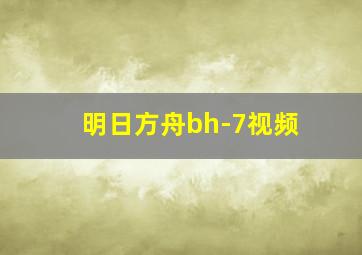 明日方舟bh-7视频